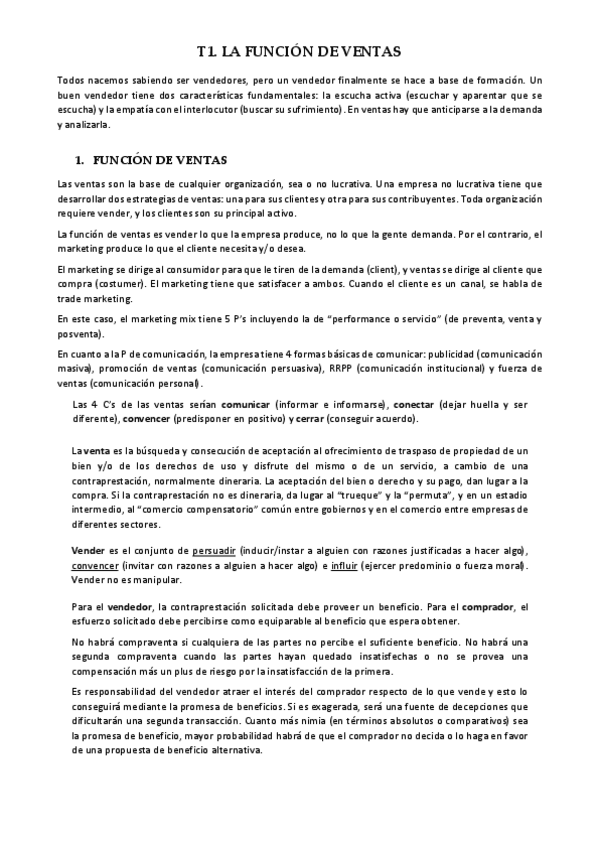 T1. LA FUNCIÓN DE VENTAS

Todos nacemos sabiendo ser vendedores, pero un vendedor finalmente se hace a base de formación. Un buen vendedor tiene dos características fundamentales: la escucha activa (escuchar y aparentar que se escucha) y la empatía con el interlocutor (buscar su sufrimiento). En ventas hay que anticiparse a la demanda y analizarla.

1. FUNCIÓN DE VENTAS

Las ventas son la base de cualquier organización, sea o no lucrativa. Una empresa no lucrativa tiene que desarrollar dos estrategias de ventas: una para sus clientes y otra para sus contribuyentes. Toda organización requiere vender, y los clientes son su principal activo.

La función de ventas es vender lo que la empresa produce, no lo que la gente demanda. Por el contrario, el marketing produce lo que el cliente necesita y/o desea.

El marketing se dirige al consumidor para que le tiren de la demanda (client), y ventas se dirige al cliente que compra (costumer). El marketing tiene que satisfacer a ambos. Cuando el cliente es un canal, se habla de trade marketing.

En este caso, el marketing mix tiene 5 P's incluyendo la de "performance o servicio" (de preventa, venta y posventa).

En cuanto a la P de comunicación, la empresa tiene 4 formas básicas de comunicar: publicidad (comunicación masiva), promoción de ventas (comunicación persuasiva), RRPP (comunicación institucional) y fuerza de ventas (comunicación personal).

Las 4 C's de las ventas serían comunicar (informar e informarse), conectar (dejar huella y ser diferente), convencer (predisponer en positivo) y cerrar (conseguir acuerdo).

La venta es la búsqueda y consecución de aceptación al ofrecimiento de traspaso de propiedad de un bien y/o de los derechos de uso y disfrute del mismo o de un servicio, a cambio de una contraprestación, normalmente dineraria. La aceptación del bien o derecho y su pago, dan lugar a la compra. Si la contraprestación no es dineraria, da lugar al "trueque" y la "permuta", y en un estadio intermedio, al "comercio compensatorio" común entre gobiernos y en el comercio entre empresas de diferentes sectores.

Vender es el conjunto de persuadir (inducir/instar a alguien con razones justificadas a hacer algo), convencer (invitar con razones a alguien a hacer algo) e influir (ejercer predominio o fuerza moral). Vender no es manipular.

Para el vendedor, la contraprestación solicitada debe proveer un beneficio. Para el comprador, el esfuerzo solicitado debe percibirse como equiparable al beneficio que espera obtener.

No habrá compraventa si cualquiera de las partes no percibe el suficiente beneficio. No habrá una segunda compraventa cuando las partes hayan quedado insatisfechas o no se provea una compensación más un plus de riesgo por la insatisfacción de la primera.

Es responsabilidad del vendedor atraer el interés del comprador respecto de lo que vende y esto lo conseguirá mediante la promesa de beneficios. Si es exagerada, será una fuente de decepciones que dificultarán una segunda transacción. Cuanto más nimia (en términos absolutos o comparativos) sea la promesa de beneficio, mayor probabilidad habrá de que el comprador no decida o lo haga en favor de una propuesta de beneficio alternativa.